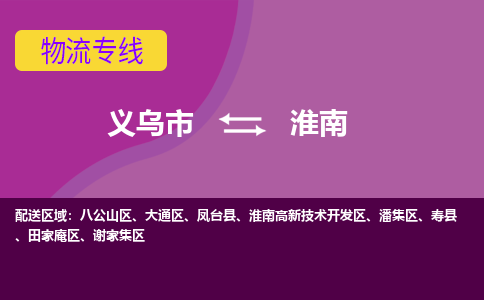 物流专线

义乌市 淮南

配送区域：八公山区、大通区、凤台县、淮南高新技术开发区、潘集区、寿县、田家庵区、谢家集区